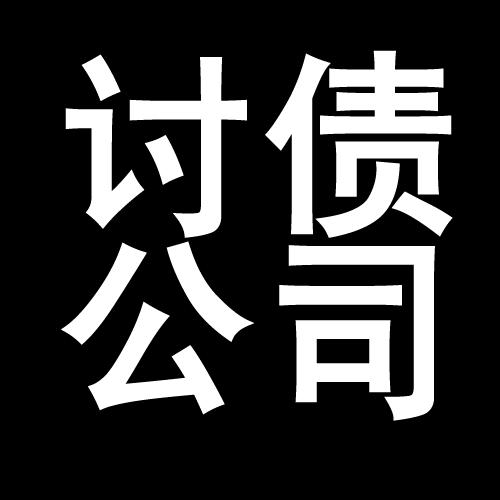 讨债
公司